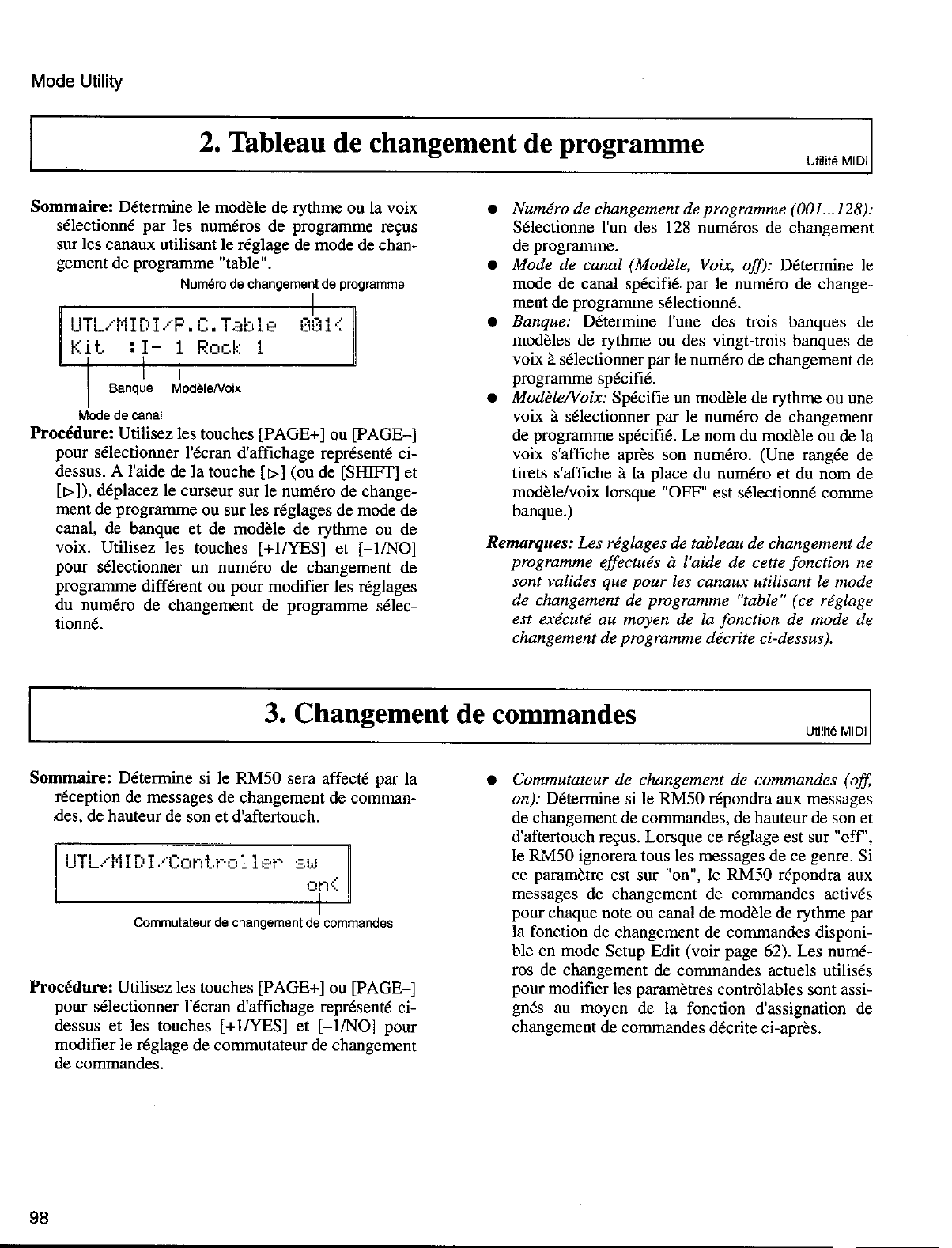 Mode Utility

2. Tableau de changement de programme

Utilité MIDI

Sommaire: Détermine le modèle de rythme ou la voix sélectionné par les numéros de programme reçus sur les canaux utilisant le réglage de mode de changement de programme "table".

Numéro de changement de programme

UTL/MIDI/P.C.Table 001<
Kit :I- 1 Rock 1

Banque Modèle/Voix

Mode de canal

Procédure: Utilisez les touches [PAGE+] ou [PAGE–] pour sélectionner l'écran d'affichage représenté ci-dessus. A l'aide de la touche [▷] (ou de [SHIFT] et [▷]), déplacez le curseur sur le numéro de changement de programme ou sur les réglages de mode de canal, de banque et de modèle de rythme ou de voix. Utilisez les touches [+1/YES] et [–1/NO] pour sélectionner un numéro de changement de programme différent ou pour modifier les réglages du numéro de changement de programme sélectionné.

● Numéro de changement de programme (001...128): Sélectionne l'un des 128 numéros de changement de programme.
● Mode de canal (Modèle, Voix, off): Détermine le mode de canal spécifié par le numéro de changement de programme sélectionné.
● Banque: Détermine l'une des trois banques de modèles de rythme ou des vingt-trois banques de voix à sélectionner par le numéro de changement de programme spécifié.
● Modèle/Voix: Spécifie un modèle de rythme ou une voix à sélectionner par le numéro de changement de programme spécifié. Le nom du modèle ou de la voix s'affiche après son numéro. (Une rangée de tirets s'affiche à la place du numéro et du nom de modèle/voix lorsque "OFF" est sélectionné comme banque.)

Remarques: Les réglages de tableau de changement de programme effectués à l'aide de cette fonction ne sont valides que pour les canaux utilisant le mode de changement de programme "table" (ce réglage est exécuté au moyen de la fonction de mode de changement de programme décrite ci-dessus).

3. Changement de commandes

Utilité MIDI

Sommaire: Détermine si le RM50 sera affecté par la réception de messages de changement de commandes, de hauteur de son et d'aftertouch.

UTL/MIDI/Controller sw
on<

Commutateur de changement de commandes

Procédure: Utilisez les touches [PAGE+] ou [PAGE–] pour sélectionner l'écran d'affichage représenté ci-dessus et les touches [+1/YES] et [–1/NO] pour modifier le réglage de commutateur de changement de commandes.

● Commutateur de changement de commandes (off, on): Détermine si le RM50 répondra aux messages de changement de commandes, de hauteur de son et d'aftertouch reçus. Lorsque ce réglage est sur "off", le RM50 ignorera tous les messages de ce genre. Si ce paramètre est sur "on", le RM50 répondra aux messages de changement de commandes activés pour chaque note ou canal de modèle de rythme par la fonction de changement de commandes disponible en mode Setup Edit (voir page 62). Les numéros de changement de commandes actuels utilisés pour modifier les paramètres contrôlables sont assignés au moyen de la fonction d'assignation de changement de commandes décrite ci-après.

98